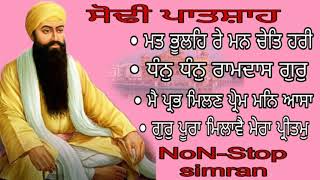 ਸੋਢੀ ਪਾਤਸ਼ਾਹ

• ਮਤ ਭੂਲਹਿ ਰੇ ਮਨ ਚੇਤਿ ਹਰੀ

• ਧੰਨੁ ਧੰਨੁ ਰਾਮਦਾਸ ਗੁਰੁ

• ਮੈ ਪ੍ਰਭ ਮਿਲਣ ਪ੍ਰੇਮ ਮਨਿ ਆਸਾ

• ਗੁਰੁ ਪੂਰਾ ਮਿਲਾਵੈ ਮੇਰਾ ਪ੍ਰੀਤਮੁ

NoN-Stop simran